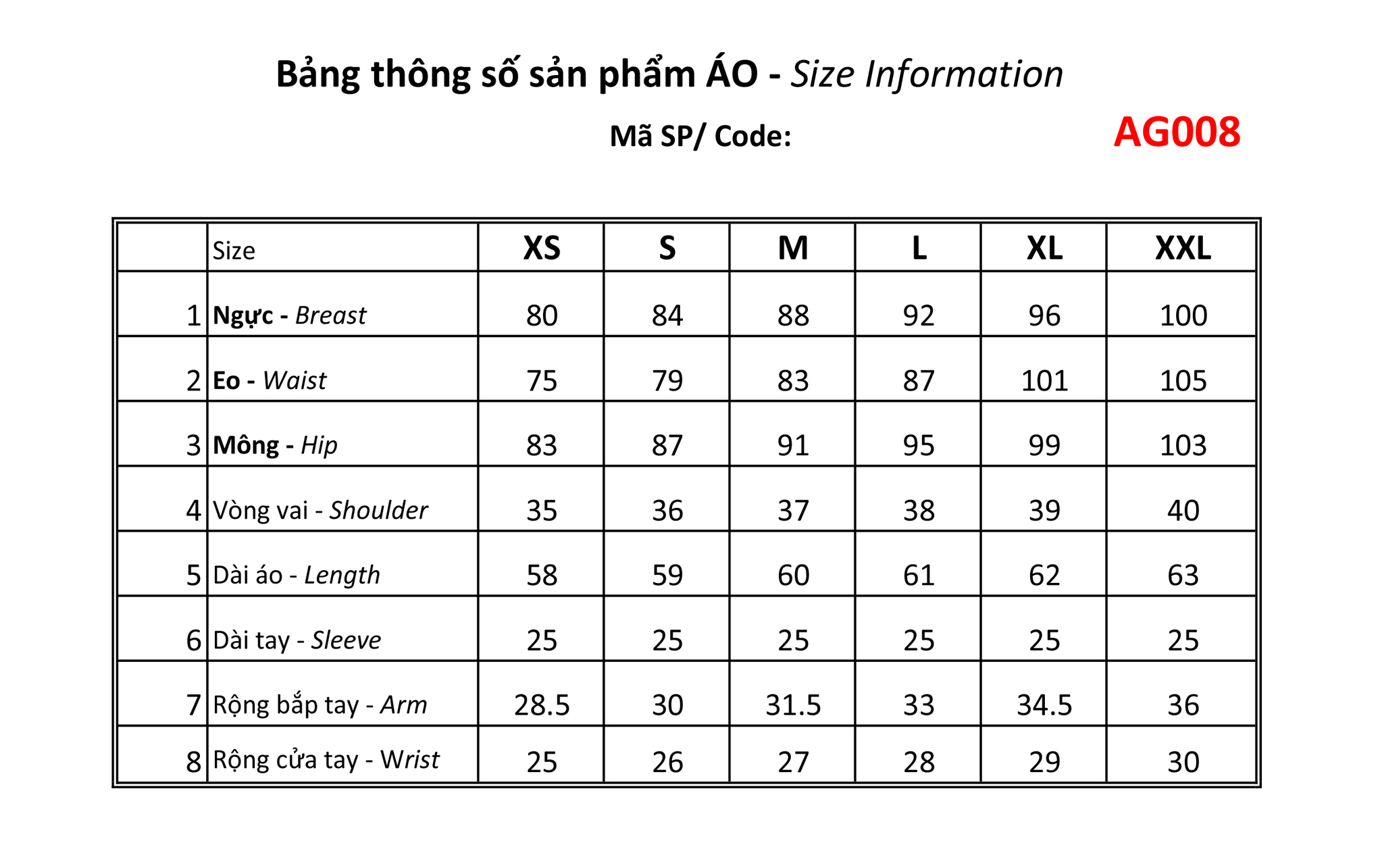 Bảng thông số sản phẩm ÁO - Size Information

Mã SP/ Code: AG008

| | Size | XS | S | M | L | XL | XXL |
|---|---|---|---|---|---|---|---|
| 1 | Ngực - Breast | 80 | 84 | 88 | 92 | 96 | 100 |
| 2 | Eo - Waist | 75 | 79 | 83 | 87 | 101 | 105 |
| 3 | Mông - Hip | 83 | 87 | 91 | 95 | 99 | 103 |
| 4 | Vòng vai - Shoulder | 35 | 36 | 37 | 38 | 39 | 40 |
| 5 | Dài áo - Length | 58 | 59 | 60 | 61 | 62 | 63 |
| 6 | Dài tay - Sleeve | 25 | 25 | 25 | 25 | 25 | 25 |
| 7 | Rộng bắp tay - Arm | 28.5 | 30 | 31.5 | 33 | 34.5 | 36 |
| 8 | Rộng cửa tay - Wrist | 25 | 26 | 27 | 28 | 29 | 30 |